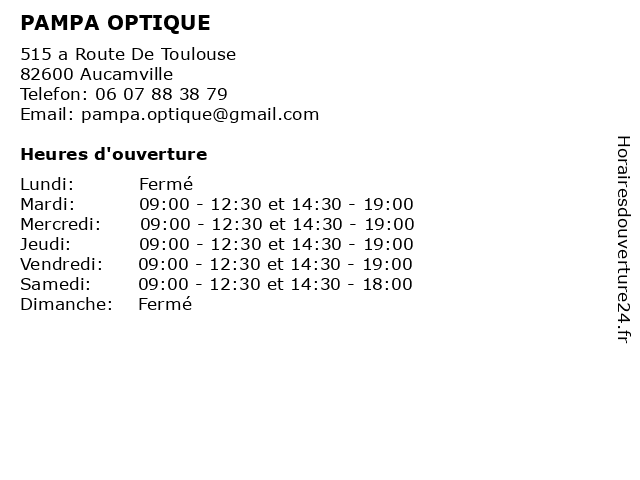 PAMPA OPTIQUE

515 a Route De Toulouse
82600 Aucamville
Telefon: 06 07 88 38 79
Email: pampa.optique@gmail.com

Heures d'ouverture

| | |
|---|---|
| Lundi: | Fermé |
| Mardi: | 09:00 - 12:30 et 14:30 - 19:00 |
| Mercredi: | 09:00 - 12:30 et 14:30 - 19:00 |
| Jeudi: | 09:00 - 12:30 et 14:30 - 19:00 |
| Vendredi: | 09:00 - 12:30 et 14:30 - 19:00 |
| Samedi: | 09:00 - 12:30 et 14:30 - 18:00 |
| Dimanche: | Fermé |

Horairesdouverture24.fr